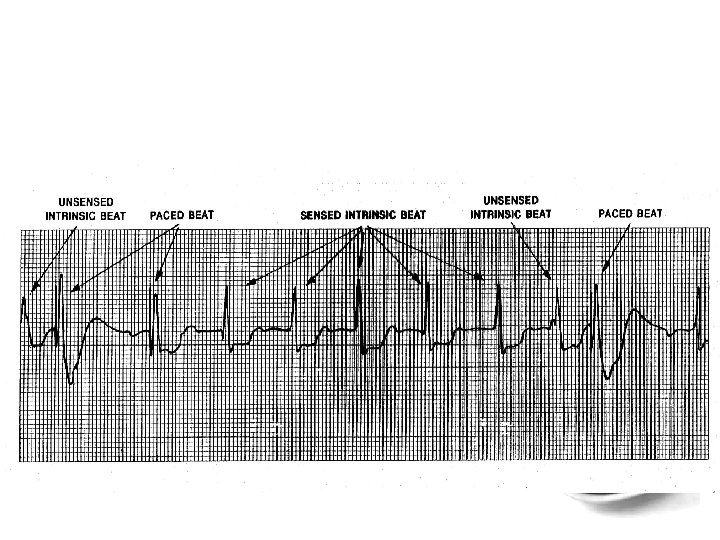 UNSENSED INTRINSIC BEAT

PACED BEAT

SENSED INTRINSIC BEAT

UNSENSED INTRINSIC BEAT

PACED BEAT